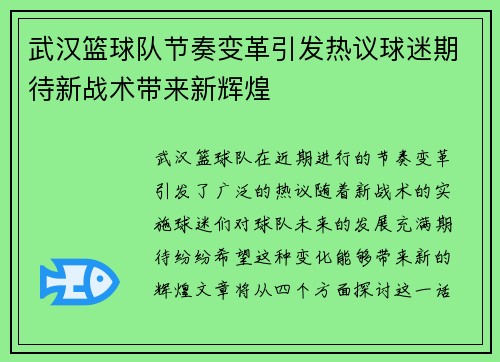 武汉篮球队节奏变革引发热议球迷期待新战术带来新辉煌

武汉篮球队在近期进行的节奏变革引发了广泛的热议随着新战术的实施球迷们对球队未来的发展充满期待纷纷希望这种变化能够带来新的辉煌文章将从四个方面探讨这一话